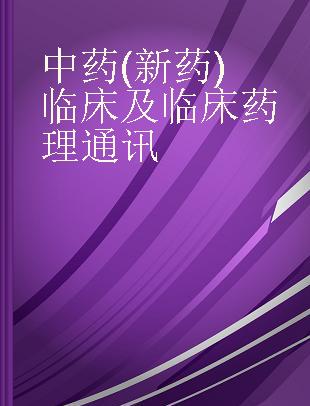 中药(新药)临床及临床药理通讯